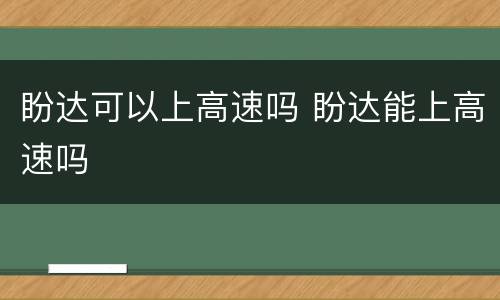 盼达可以上高速吗 盼达能上高速吗